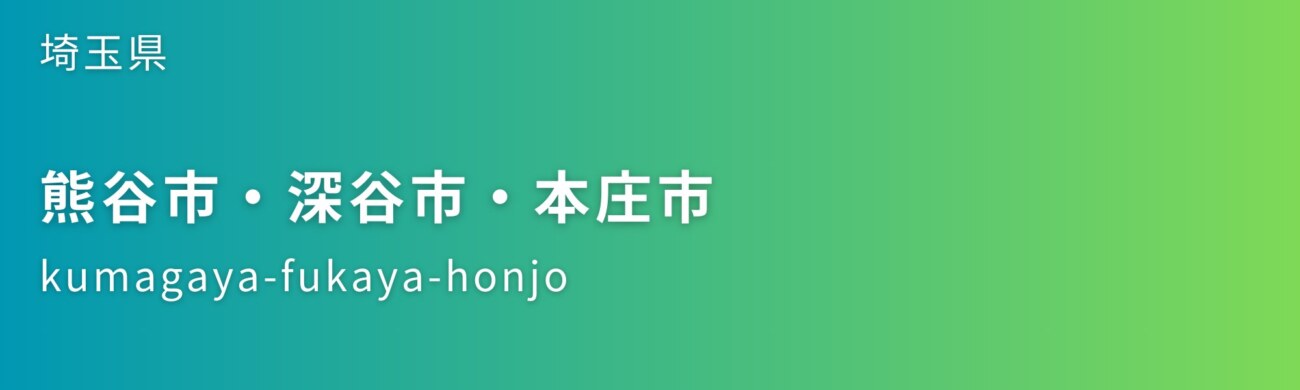 埼玉県

熊谷市・深谷市・本庄市

kumagaya-fukaya-honjo